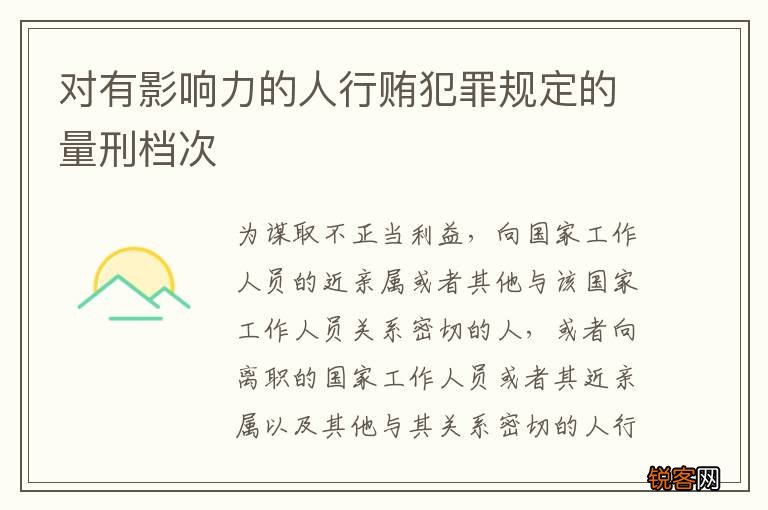 对有影响力的人行贿犯罪规定的量刑档次

为谋取不正当利益，向国家工作人员的近亲属或者其他与该国家工作人员关系密切的人，或者向离职的国家工作人员或者其近亲属以及其他与其关系密切的人行

锐客网